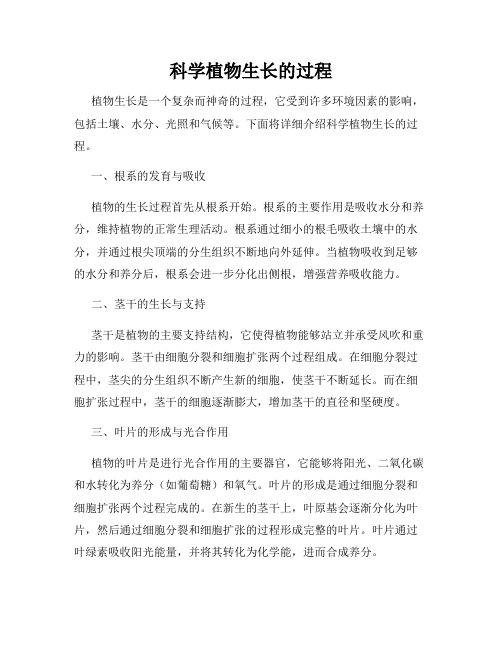 科学植物生长的过程

植物生长是一个复杂而神奇的过程，它受到许多环境因素的影响，包括土壤、水分、光照和气候等。下面将详细介绍科学植物生长的过程。

一、根系的发育与吸收

植物的生长过程首先从根系开始。根系的主要作用是吸收水分和养分，维持植物的正常生理活动。根系通过细小的根毛吸收土壤中的水分，并通过根尖顶端的分生组织不断地向外延伸。当植物吸收到足够的水分和养分后，根系会进一步分化出侧根，增强营养吸收能力。

二、茎干的生长与支持

茎干是植物的主要支持结构，它使得植物能够站立并承受风吹和重力的影响。茎干由细胞分裂和细胞扩张两个过程组成。在细胞分裂过程中，茎尖的分生组织不断产生新的细胞，使茎干不断延长。而在细胞扩张过程中，茎干的细胞逐渐膨大，增加茎干的直径和坚硬度。

三、叶片的形成与光合作用

植物的叶片是进行光合作用的主要器官，它能够将阳光、二氧化碳和水转化为养分（如葡萄糖）和氧气。叶片的形成是通过细胞分裂和细胞扩张两个过程完成的。在新生的茎干上，叶原基会逐渐分化为叶片，然后通过细胞分裂和细胞扩张的过程形成完整的叶片。叶片通过叶绿素吸收阳光能量，并将其转化为化学能，进而合成养分。